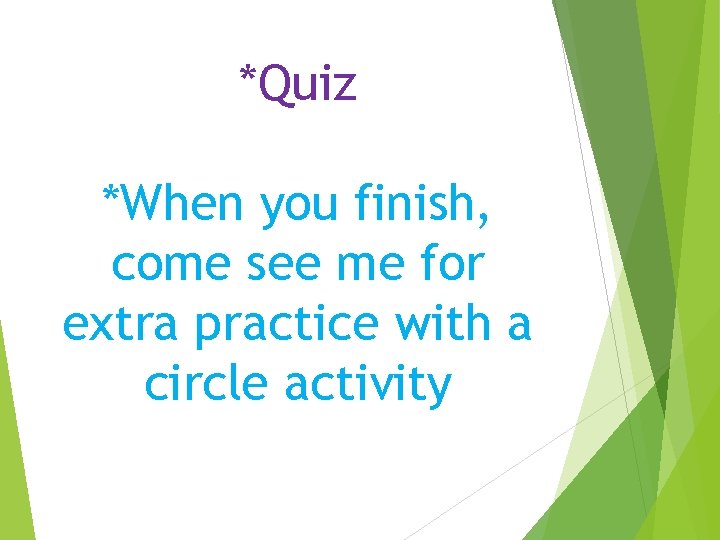 *Quiz

*When you finish, come see me for extra practice with a circle activity